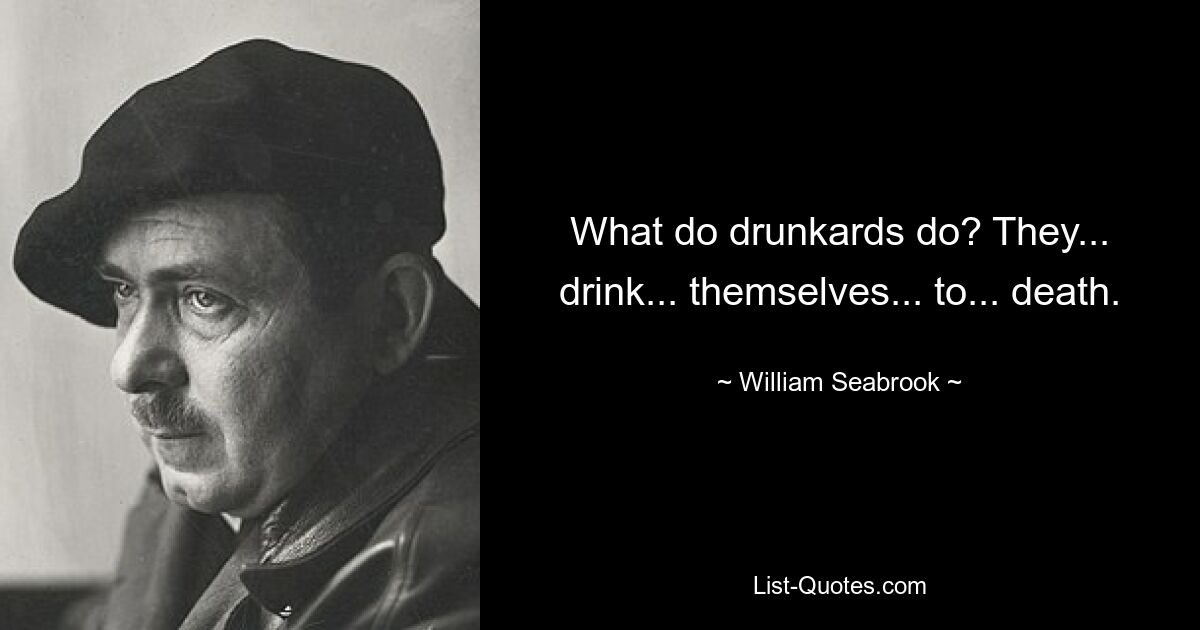 What do drunkards do? They... drink... themselves... to... death.

~ William Seabrook ~

List-Quotes.com